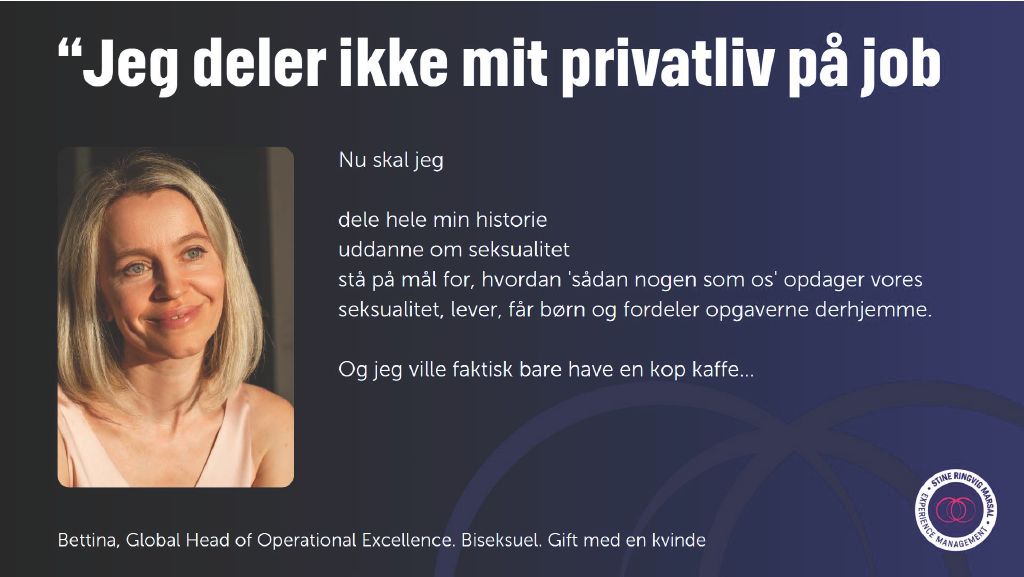 “Jeg deler ikke mit privatliv på job

Nu skal jeg

dele hele min historie
uddanne om seksualitet
stå på mål for, hvordan 'sådan nogen som os' opdager vores seksualitet, lever, får børn og fordeler opgaverne derhjemme.

Og jeg ville faktisk bare have en kop kaffe...

Bettina, Global Head of Operational Excellence. Biseksuel. Gift med en kvinde

STINE RINGVIG MARSAL
EXPERIENCE MANAGEMENT